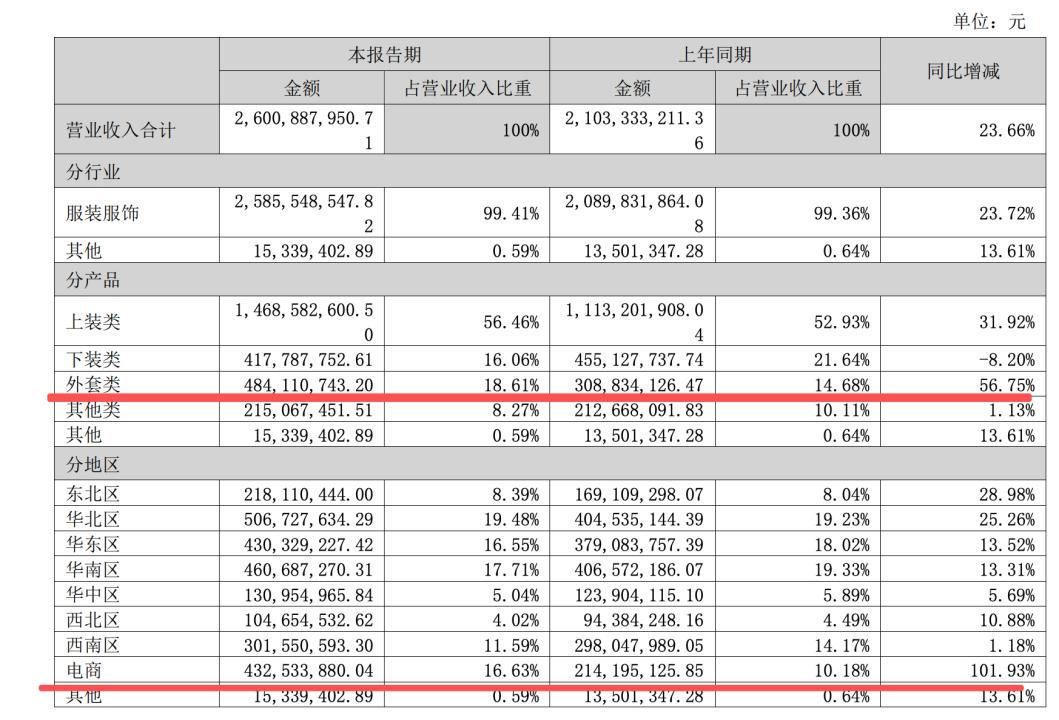 单位：元

| | 本报告期 | | 上年同期 | | 同比增减 |
|---|---|---|---|---|---|
| | 金额 | 占营业收入比重 | 金额 | 占营业收入比重 | |
| 营业收入合计 | 2,600,887,950.71 | 100% | 2,103,333,211.36 | 100% | 23.66% |
| 分行业 | | | | | |
| 服装服饰 | 2,585,548,547.82 | 99.41% | 2,089,831,864.08 | 99.36% | 23.72% |
| 其他 | 15,339,402.89 | 0.59% | 13,501,347.28 | 0.64% | 13.61% |
| 分产品 | | | | | |
| 上装类 | 1,468,582,600.50 | 56.46% | 1,113,201,908.04 | 52.93% | 31.92% |
| 下装类 | 417,787,752.61 | 16.06% | 455,127,737.74 | 21.64% | -8.20% |
| 外套类 | 484,110,743.20 | 18.61% | 308,834,126.47 | 14.68% | 56.75% |
| 其他类 | 215,067,451.51 | 8.27% | 212,668,091.83 | 10.11% | 1.13% |
| 其他 | 15,339,402.89 | 0.59% | 13,501,347.28 | 0.64% | 13.61% |
| 分地区 | | | | | |
| 东北区 | 218,110,444.00 | 8.39% | 169,109,298.07 | 8.04% | 28.98% |
| 华北区 | 506,727,634.29 | 19.48% | 404,535,144.39 | 19.23% | 25.26% |
| 华东区 | 430,329,227.42 | 16.55% | 379,083,757.39 | 18.02% | 13.52% |
| 华南区 | 460,687,270.31 | 17.71% | 406,572,186.07 | 19.33% | 13.31% |
| 华中区 | 130,954,965.84 | 5.04% | 123,904,115.10 | 5.89% | 5.69% |
| 西北区 | 104,654,532.62 | 4.02% | 94,384,248.16 | 4.49% | 10.88% |
| 西南区 | 301,550,593.30 | 11.59% | 298,047,989.05 | 14.17% | 1.18% |
| 电商 | 432,533,880.04 | 16.63% | 214,195,125.85 | 10.18% | 101.93% |
| 其他 | 15,339,402.89 | 0.59% | 13,501,347.28 | 0.64% | 13.61% |